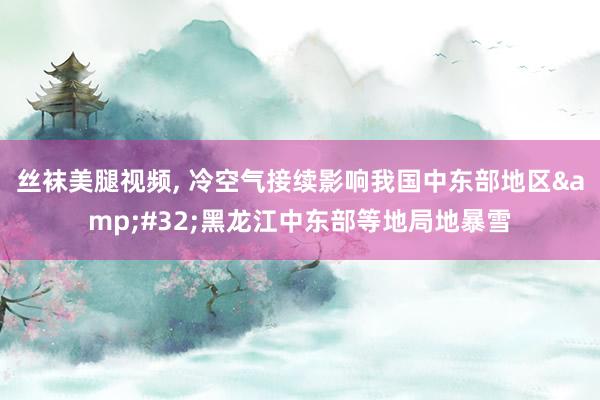 丝袜美腿视频, 冷空气接续影响我国中东部地区&amp;#32;黑龙江中东部等地局地暴雪